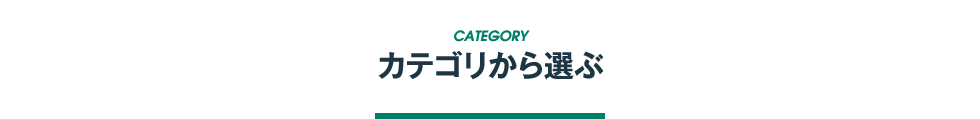 CATEGORY
カテゴリから選ぶ